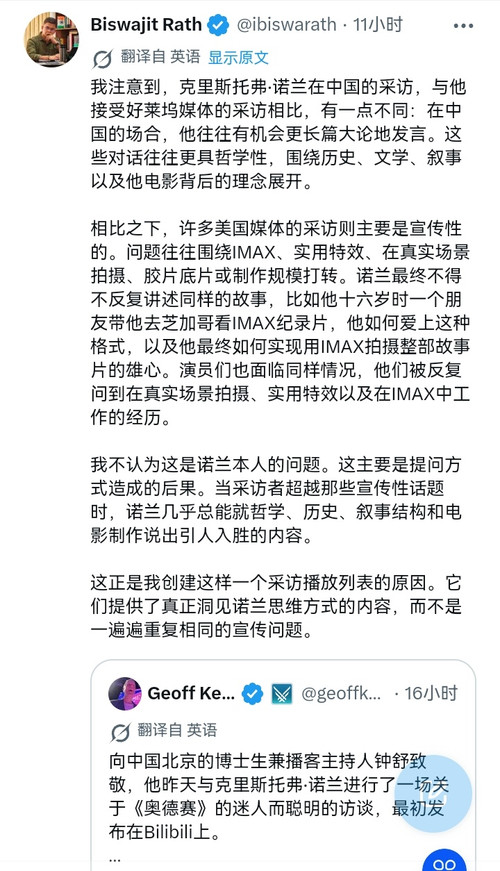 Biswajit Rath @ibiswarath · 11小时

翻译自 英语 显示原文

我注意到，克里斯托弗·诺兰在中国的采访，与他接受好莱坞媒体的采访相比，有一点不同：在中国的场合，他往往有机会更长篇大论地发言。这些对话往往更具哲学性，围绕历史、文学、叙事以及他电影背后的理念展开。

相比之下，许多美国媒体的采访则主要是宣传性的。问题往往围绕IMAX、实用特效、在真实场景拍摄、胶片底片或制作规模打转。诺兰最终不得不反复讲述同样的故事，比如他十六岁时一个朋友带他去芝加哥看IMAX纪录片，他如何爱上这种格式，以及他最终如何实现用IMAX拍摄整部故事片的雄心。演员们也面临同样情况，他们被反复问到在真实场景拍摄、实用特效以及在IMAX中工作的经历。

我不认为这是诺兰本人的问题。这主要是提问方式造成的后果。当采访者超越那些宣传性话题时，诺兰几乎总能就哲学、历史、叙事结构和电影制作说出引人入胜的内容。

这正是我创建这样一个采访播放列表的原因。它们提供了真正洞见诺兰思维方式的内容，而不是一遍遍重复相同的宣传问题。

Geoff Ke... @geoffk... · 16小时

翻译自 英语

向中国北京的博士生兼播客主持人钟舒致敬，他昨天与克里斯托弗·诺兰进行了一场关于《奥德赛》的迷人而聪明的访谈，最初发布在Bilibili上。
...